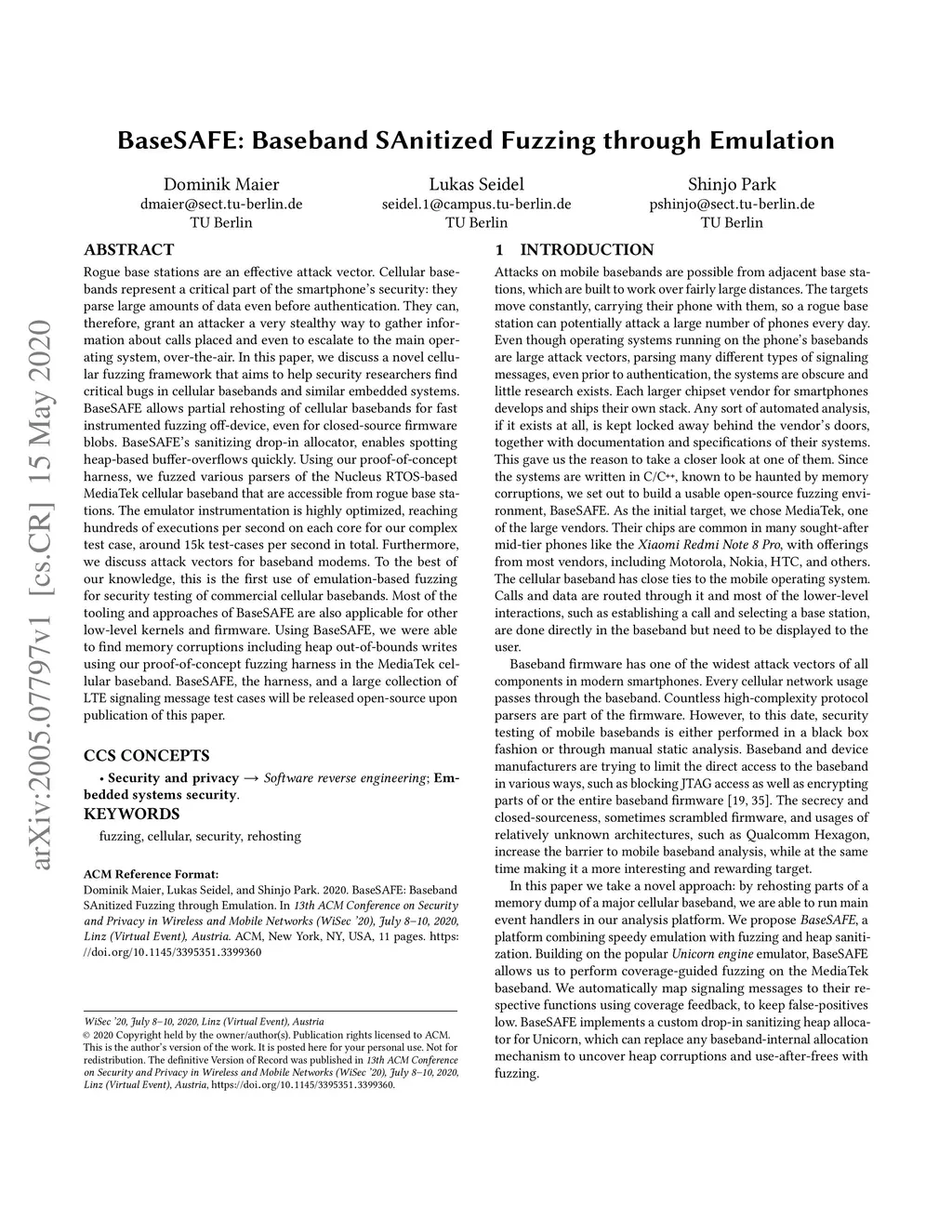 arXiv:2005.07797v1 [cs.CR] 15 May 2020

BaseSAFE: Baseband SAnitized Fuzzing through Emulation

Dominik Maier
dmaier@sect.tu-berlin.de
TU Berlin

Lukas Seidel
seidel.1@campus.tu-berlin.de
TU Berlin

Shinjo Park
pshinjo@sect.tu-berlin.de
TU Berlin

ABSTRACT

Rogue base stations are an effective attack vector. Cellular basebands represent a critical part of the smartphone's security: they parse large amounts of data even before authentication. They can, therefore, grant an attacker a very stealthy way to gather information about calls placed and even to escalate to the main operating system, over-the-air. In this paper, we discuss a novel cellular fuzzing framework that aims to help security researchers find critical bugs in cellular basebands and similar embedded systems. BaseSAFE allows partial rehosting of cellular basebands for fast instrumented fuzzing off-device, even for closed-source firmware blobs. BaseSAFE's sanitizing drop-in allocator, enables spotting heap-based buffer-overflows quickly. Using our proof-of-concept harness, we fuzzed various parsers of the Nucleus RTOS-based MediaTek cellular baseband that are accessible from rogue base stations. The emulator instrumentation is highly optimized, reaching hundreds of executions per second on each core for our complex test case, around 15k test-cases per second in total. Furthermore, we discuss attack vectors for baseband modems. To the best of our knowledge, this is the first use of emulation-based fuzzing for security testing of commercial cellular basebands. Most of the tooling and approaches of BaseSAFE are also applicable for other low-level kernels and firmware. Using BaseSAFE, we were able to find memory corruptions including heap out-of-bounds writes using our proof-of-concept fuzzing harness in the MediaTek cellular baseband. BaseSAFE, the harness, and a large collection of LTE signaling message test cases will be released open-source upon publication of this paper.

CCS CONCEPTS

• Security and privacy → Software reverse engineering; Embedded systems security.

KEYWORDS

fuzzing, cellular, security, rehosting

ACM Reference Format:
Dominik Maier, Lukas Seidel, and Shinjo Park. 2020. BaseSAFE: Baseband SAnitized Fuzzing through Emulation. In 13th ACM Conference on Security and Privacy in Wireless and Mobile Networks (WiSec '20), July 8–10, 2020, Linz (Virtual Event), Austria. ACM, New York, NY, USA, 11 pages. https://doi.org/10.1145/3395351.3399360

WiSec '20, July 8–10, 2020, Linz (Virtual Event), Austria
© 2020 Copyright held by the owner/author(s). Publication rights licensed to ACM. This is the author's version of the work. It is posted here for your personal use. Not for redistribution. The definitive Version of Record was published in 13th ACM Conference on Security and Privacy in Wireless and Mobile Networks (WiSec '20), July 8–10, 2020, Linz (Virtual Event), Austria, https://doi.org/10.1145/3395351.3399360.

1 INTRODUCTION

Attacks on mobile basebands are possible from adjacent base stations, which are built to work over fairly large distances. The targets move constantly, carrying their phone with them, so a rogue base station can potentially attack a large number of phones every day. Even though operating systems running on the phone's basebands are large attack vectors, parsing many different types of signaling messages, even prior to authentication, the systems are obscure and little research exists. Each larger chipset vendor for smartphones develops and ships their own stack. Any sort of automated analysis, if it exists at all, is kept locked away behind the vendor's doors, together with documentation and specifications of their systems. This gave us the reason to take a closer look at one of them. Since the systems are written in C/C++, known to be haunted by memory corruptions, we set out to build a usable open-source fuzzing environment, BaseSAFE. As the initial target, we chose MediaTek, one of the large vendors. Their chips are common in many sought-after mid-tier phones like the Xiaomi Redmi Note 8 Pro, with offerings from most vendors, including Motorola, Nokia, HTC, and others. The cellular baseband has close ties to the mobile operating system. Calls and data are routed through it and most of the lower-level interactions, such as establishing a call and selecting a base station, are done directly in the baseband but need to be displayed to the user.

Baseband firmware has one of the widest attack vectors of all components in modern smartphones. Every cellular network usage passes through the baseband. Countless high-complexity protocol parsers are part of the firmware. However, to this date, security testing of mobile basebands is either performed in a black box fashion or through manual static analysis. Baseband and device manufacturers are trying to limit the direct access to the baseband in various ways, such as blocking JTAG access as well as encrypting parts of or the entire baseband firmware [19, 35]. The secrecy and closed-sourceness, sometimes scrambled firmware, and usages of relatively unknown architectures, such as Qualcomm Hexagon, increase the barrier to mobile baseband analysis, while at the same time making it a more interesting and rewarding target.

In this paper we take a novel approach: by rehosting parts of a memory dump of a major cellular baseband, we are able to run main event handlers in our analysis platform. We propose BaseSAFE, a platform combining speedy emulation with fuzzing and heap sanitization. Building on the popular Unicorn engine emulator, BaseSAFE allows us to perform coverage-guided fuzzing on the MediaTek baseband. We automatically map signaling messages to their respective functions using coverage feedback, to keep false-positives low. BaseSAFE implements a custom drop-in sanitizing heap allocator for Unicorn, which can replace any baseband-internal allocation mechanism to uncover heap corruptions and use-after-frees with fuzzing.